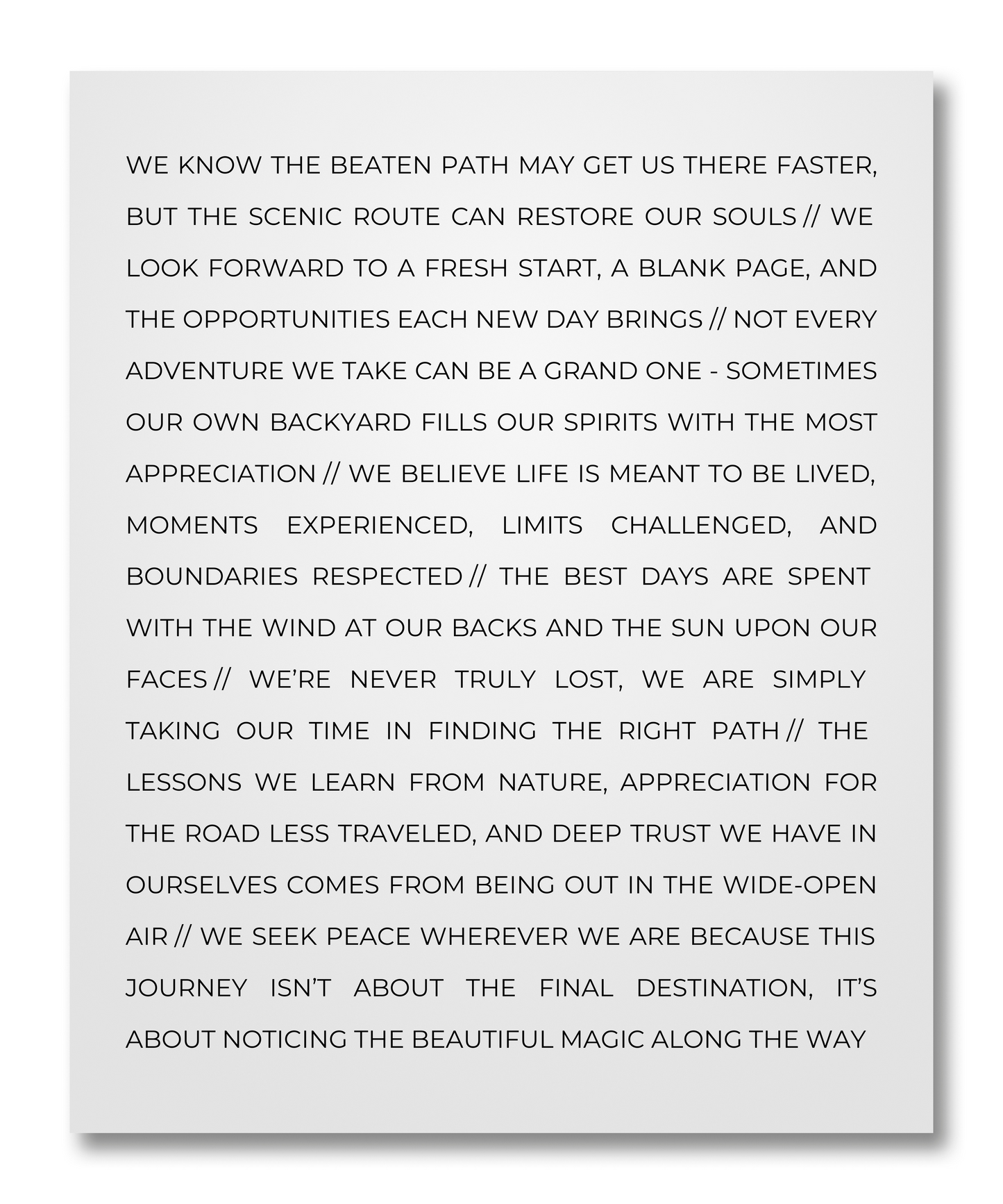 WE KNOW THE BEATEN PATH MAY GET US THERE FASTER, BUT THE SCENIC ROUTE CAN RESTORE OUR SOULS // WE LOOK FORWARD TO A FRESH START, A BLANK PAGE, AND THE OPPORTUNITIES EACH NEW DAY BRINGS // NOT EVERY ADVENTURE WE TAKE CAN BE A GRAND ONE - SOMETIMES OUR OWN BACKYARD FILLS OUR SPIRITS WITH THE MOST APPRECIATION // WE BELIEVE LIFE IS MEANT TO BE LIVED, MOMENTS EXPERIENCED, LIMITS CHALLENGED, AND BOUNDARIES RESPECTED // THE BEST DAYS ARE SPENT WITH THE WIND AT OUR BACKS AND THE SUN UPON OUR FACES // WE'RE NEVER TRULY LOST, WE ARE SIMPLY TAKING OUR TIME IN FINDING THE RIGHT PATH // THE LESSONS WE LEARN FROM NATURE, APPRECIATION FOR THE ROAD LESS TRAVELED, AND DEEP TRUST WE HAVE IN OURSELVES COMES FROM BEING OUT IN THE WIDE-OPEN AIR // WE SEEK PEACE WHEREVER WE ARE BECAUSE THIS JOURNEY ISN'T ABOUT THE FINAL DESTINATION, IT'S ABOUT NOTICING THE BEAUTIFUL MAGIC ALONG THE WAY